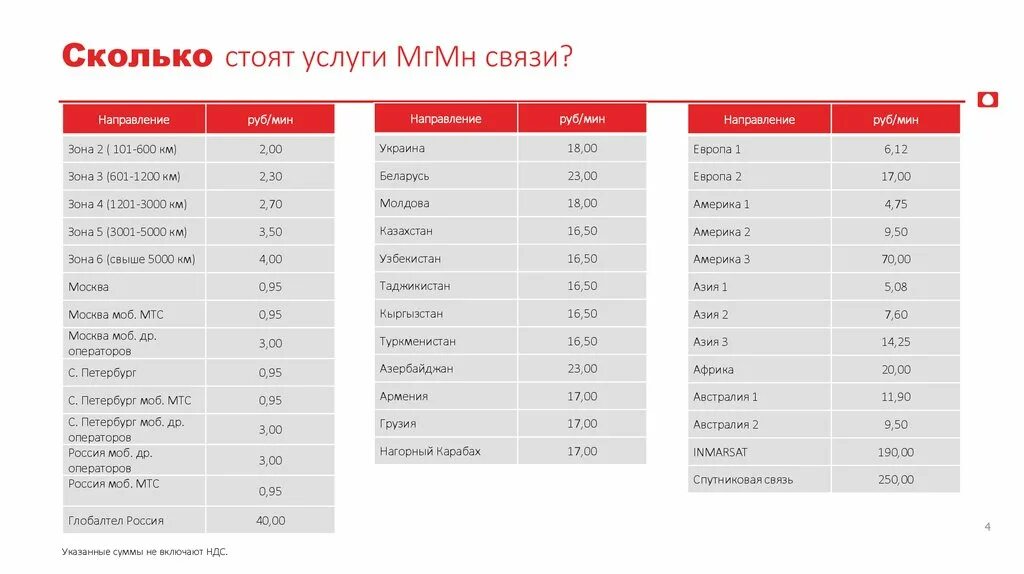 Сколько стоят услуги МгМн связи?

| Направление | руб/мин |
|---|---|
| Зона 2 ( 101-600 км) | 2,00 |
| Зона 3 (601-1200 км) | 2,30 |
| Зона 4 (1201-3000 км) | 2,70 |
| Зона 5 (3001-5000 км) | 3,50 |
| Зона 6 (свыше 5000 км) | 4,00 |
| Москва | 0,95 |
| Москва моб. МТС | 0,95 |
| Москва моб. др. операторов | 3,00 |
| С. Петербург | 0,95 |
| С. Петербург моб. МТС | 0,95 |
| С. Петербург моб. др. операторов | 3,00 |
| Россия моб. др. операторов | 3,00 |
| Россия моб. МТС | 0,95 |
| Глобалтел Россия | 40,00 |

| Направление | руб/мин |
|---|---|
| Украина | 18,00 |
| Беларусь | 23,00 |
| Молдова | 18,00 |
| Казахстан | 16,50 |
| Узбекистан | 16,50 |
| Таджикистан | 16,50 |
| Кыргызстан | 16,50 |
| Туркменистан | 16,50 |
| Азербайджан | 23,00 |
| Армения | 17,00 |
| Грузия | 17,00 |
| Нагорный Карабах | 17,00 |

| Направление | руб/мин |
|---|---|
| Европа 1 | 6,12 |
| Европа 2 | 17,00 |
| Америка 1 | 4,75 |
| Америка 2 | 9,50 |
| Америка 3 | 70,00 |
| Азия 1 | 5,08 |
| Азия 2 | 7,60 |
| Азия 3 | 14,25 |
| Африка | 20,00 |
| Австралия 1 | 11,90 |
| Австралия 2 | 9,50 |
| INMARSAT | 190,00 |
| Спутниковая связь | 250,00 |

Указанные суммы не включают НДС.

4